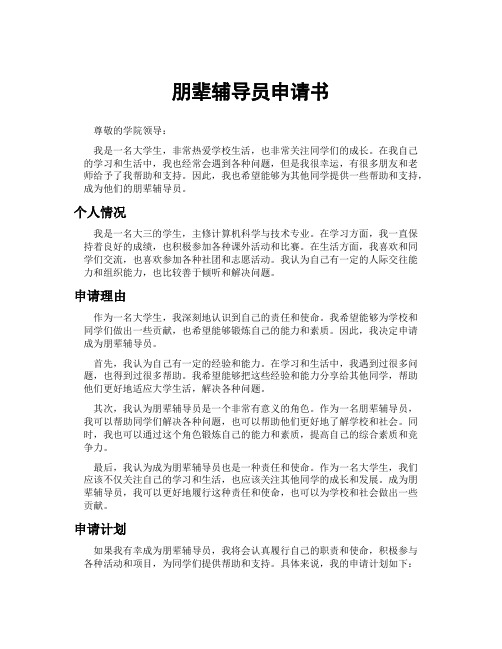 朋辈辅导员申请书

尊敬的学院领导：

我是一名大学生，非常热爱学校生活，也非常关注同学们的成长。在我自己的学习和生活中，我也经常会遇到各种问题，但是我很幸运，有很多朋友和老师给予了我帮助和支持。因此，我也希望能够为其他同学提供一些帮助和支持，成为他们的朋辈辅导员。

个人情况

我是一名大三的学生，主修计算机科学与技术专业。在学习方面，我一直保持着良好的成绩，也积极参加各种课外活动和比赛。在生活方面，我喜欢和同学们交流，也喜欢参加各种社团和志愿活动。我认为自己有一定的人际交往能力和组织能力，也比较善于倾听和解决问题。

申请理由

作为一名大学生，我深刻地认识到自己的责任和使命。我希望能够为学校和同学们做出一些贡献，也希望能够锻炼自己的能力和素质。因此，我决定申请成为朋辈辅导员。

首先，我认为自己有一定的经验和能力。在学习和生活中，我遇到过很多问题，也得到过很多帮助。我希望能够把这些经验和能力分享给其他同学，帮助他们更好地适应大学生活，解决各种问题。

其次，我认为朋辈辅导员是一个非常有意义的角色。作为一名朋辈辅导员，我可以帮助同学们解决各种问题，也可以帮助他们更好地了解学校和社会。同时，我也可以通过这个角色锻炼自己的能力和素质，提高自己的综合素质和竞争力。

最后，我认为成为朋辈辅导员也是一种责任和使命。作为一名大学生，我们应该不仅关注自己的学习和生活，也应该关注其他同学的成长和发展。成为朋辈辅导员，我可以更好地履行这种责任和使命，也可以为学校和社会做出一些贡献。

申请计划

如果我有幸成为朋辈辅导员，我将会认真履行自己的职责和使命，积极参与各种活动和项目，为同学们提供帮助和支持。具体来说，我的申请计划如下：